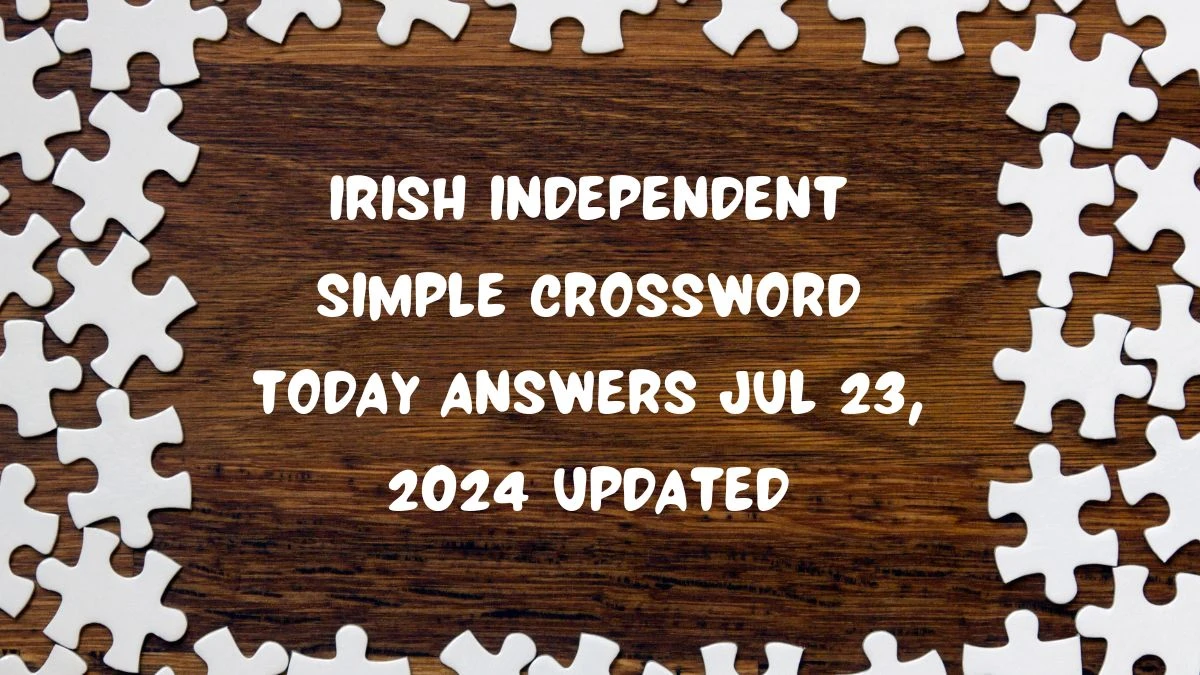 IRISH INDEPENDENT SIMPLE CROSSWORD TODAY ANSWERS JUL 23, 2024 UPDATED